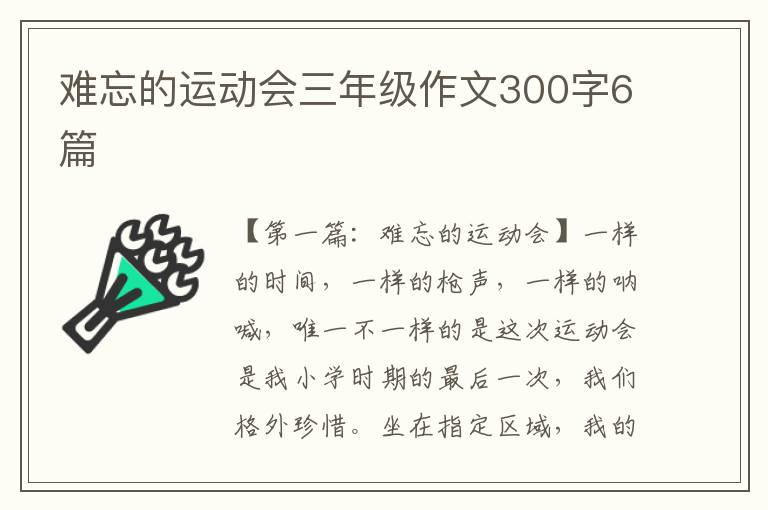 难忘的运动会三年级作文300字6篇

【第一篇：难忘的运动会】一样的时间，一样的枪声，一样的呐喊，唯一不一样的是这次运动会是我小学时期的最后一次，我们格外珍惜。坐在指定区域，我的